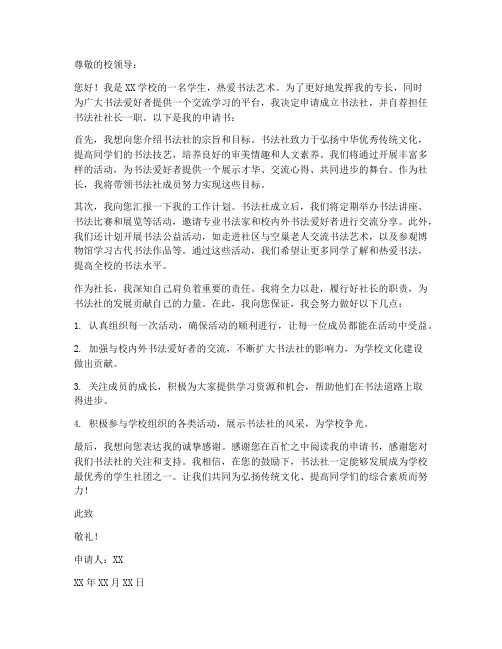 尊敬的校领导：

您好！我是XX学校的一名学生，热爱书法艺术。为了更好地发挥我的专长，同时为广大书法爱好者提供一个交流学习的平台，我决定申请成立书法社，并自荐担任书法社社长一职。以下是我的申请书：

首先，我想向您介绍书法社的宗旨和目标。书法社致力于弘扬中华优秀传统文化，提高同学们的书法技艺，培养良好的审美情趣和人文素养。我们将通过开展丰富多样的活动，为书法爱好者提供一个展示才华、交流心得、共同进步的舞台。作为社长，我将带领书法社成员努力实现这些目标。

其次，我向您汇报一下我的工作计划。书法社成立后，我们将定期举办书法讲座、书法比赛和展览等活动，邀请专业书法家和校内外书法爱好者进行交流分享。此外，我们还计划开展书法公益活动，如走进社区与空巢老人交流书法艺术，以及参观博物馆学习古代书法作品等。通过这些活动，我们希望让更多同学了解和热爱书法，提高全校的书法水平。

作为社长，我深知自己肩负着重要的责任。我将全力以赴，履行好社长的职责，为书法社的发展贡献自己的力量。在此，我向您保证，我会努力做好以下几点：

1. 认真组织每一次活动，确保活动的顺利进行，让每一位成员都能在活动中受益。

2. 加强与校内外书法爱好者的交流，不断扩大书法社的影响力，为学校文化建设做出贡献。

3. 关注成员的成长，积极为大家提供学习资源和机会，帮助他们在书法道路上取得进步。

4. 积极参与学校组织的各类活动，展示书法社的风采，为学校争光。

最后，我想向您表达我的诚挚感谢。感谢您在百忙之中阅读我的申请书，感谢您对我们书法社的关注和支持。我相信，在您的鼓励下，书法社一定能够发展成为学校最优秀的学生社团之一。让我们共同为弘扬传统文化、提高同学们的综合素质而努力！

此致

敬礼！

申请人：XX

XX年XX月XX日